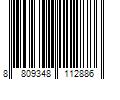 8 809348 112886